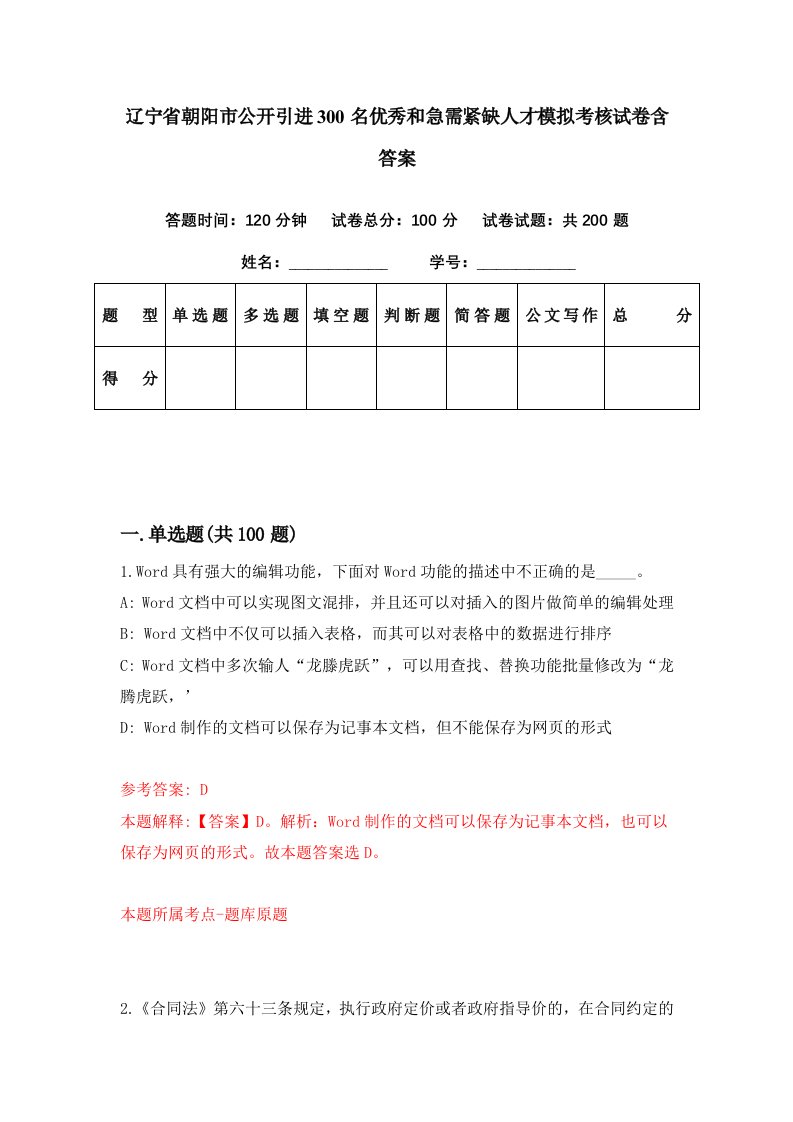 辽宁省朝阳市公开引进300名优秀和急需紧缺人才模拟考核试卷含答案

答题时间：120分钟　试卷总分：100分　试卷试题：共200题

姓名：____________　学号：____________

| 题　型 | 单选题 | 多选题 | 填空题 | 判断题 | 简答题 | 公文写作 | 总　分 |
|---|---|---|---|---|---|---|---|
| 得　分 | | | | | | | |

一.单选题(共100题)

1.Word具有强大的编辑功能，下面对Word功能的描述中不正确的是_____。

A: Word文档中可以实现图文混排，并且还可以对插入的图片做简单的编辑处理

B: Word文档中不仅可以插入表格，而其可以对表格中的数据进行排序

C: Word文档中多次输人“龙滕虎跃”，可以用查找、替换功能批量修改为“龙腾虎跃，’

D: Word制作的文档可以保存为记事本文档，但不能保存为网页的形式

参考答案: D

本题解释:【答案】D。解析：Word制作的文档可以保存为记事本文档，也可以保存为网页的形式。故本题答案选D。

本题所属考点-题库原题

2.《合同法》第六十三条规定，执行政府定价或者政府指导价的，在合同约定的